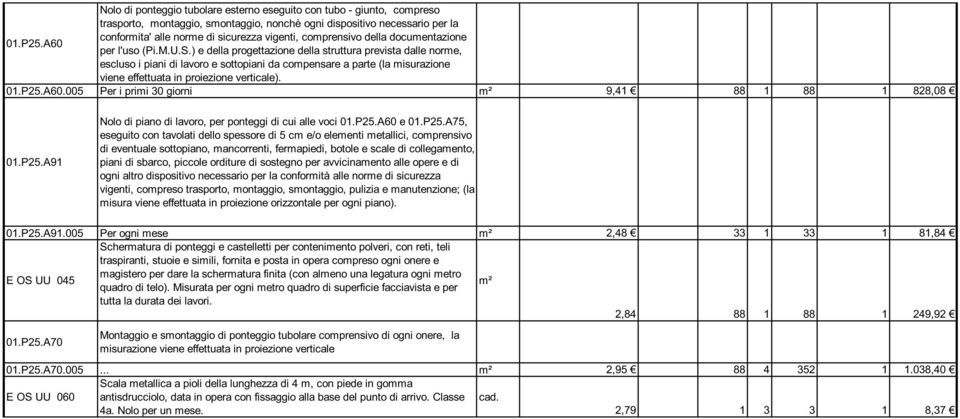 | | | | | | | | | |
|---|---|---|---|---|---|---|---|---|
| 01.P25.A60 | Nolo di ponteggio tubolare esterno eseguito con tubo - giunto, compreso trasporto, montaggio, smontaggio, nonchè ogni dispositivo necessario per la conformita' alle norme di sicurezza vigenti, comprensivo della documentazione per l'uso (Pi.M.U.S.) e della progettazione della struttura prevista dalle norme, escluso i piani di lavoro e sottopiani da compensare a parte (la misurazione viene effettuata in proiezione verticale). | | | | | | | |
| 01.P25.A60.005 | Per i primi 30 giorni | m² | 9,41 € | 88 | 1 | 88 | 1 | 828,08 € |
| 01.P25.A91 | Nolo di piano di lavoro, per ponteggi di cui alle voci 01.P25.A60 e 01.P25.A75, eseguito con tavolati dello spessore di 5 cm e/o elementi metallici, comprensivo di eventuale sottopiano, mancorrenti, fermapiedi, botole e scale di collegamento, piani di sbarco, piccole orditure di sostegno per avvicinamento alle opere e di ogni altro dispositivo necessario per la conformità alle norme di sicurezza vigenti, compreso trasporto, montaggio, smontaggio, pulizia e manutenzione; (la misura viene effettuata in proiezione orizzontale per ogni piano). | | | | | | | |
| 01.P25.A91.005 | Per ogni mese | m² | 2,48 € | 33 | 1 | 33 | 1 | 81,84 € |
| E OS UU 045 | Schermatura di ponteggi e castelletti per contenimento polveri, con reti, teli traspiranti, stuoie e simili, fornita e posta in opera compreso ogni onere e magistero per dare la schermatura finita (con almeno una legatura ogni metro quadro di telo). Misurata per ogni metro quadro di superficie facciavista e per tutta la durata dei lavori. | m² | 2,84 | 88 | 1 | 88 | 1 | 249,92 € |
| 01.P25.A70 | Montaggio e smontaggio di ponteggio tubolare comprensivo di ogni onere, la misurazione viene effettuata in proiezione verticale | | | | | | | |
| 01.P25.A70.005 | ... | m² | 2,95 € | 88 | 4 | 352 | 1 | 1.038,40 € |
| E OS UU 060 | Scala metallica a pioli della lunghezza di 4 m, con piede in gomma antisdrucciolo, data in opera con fissaggio alla base del punto di arrivo. Classe 4a. Nolo per un mese. | cad. | 2,79 | 1 | 3 | 3 | 1 | 8,37 € |